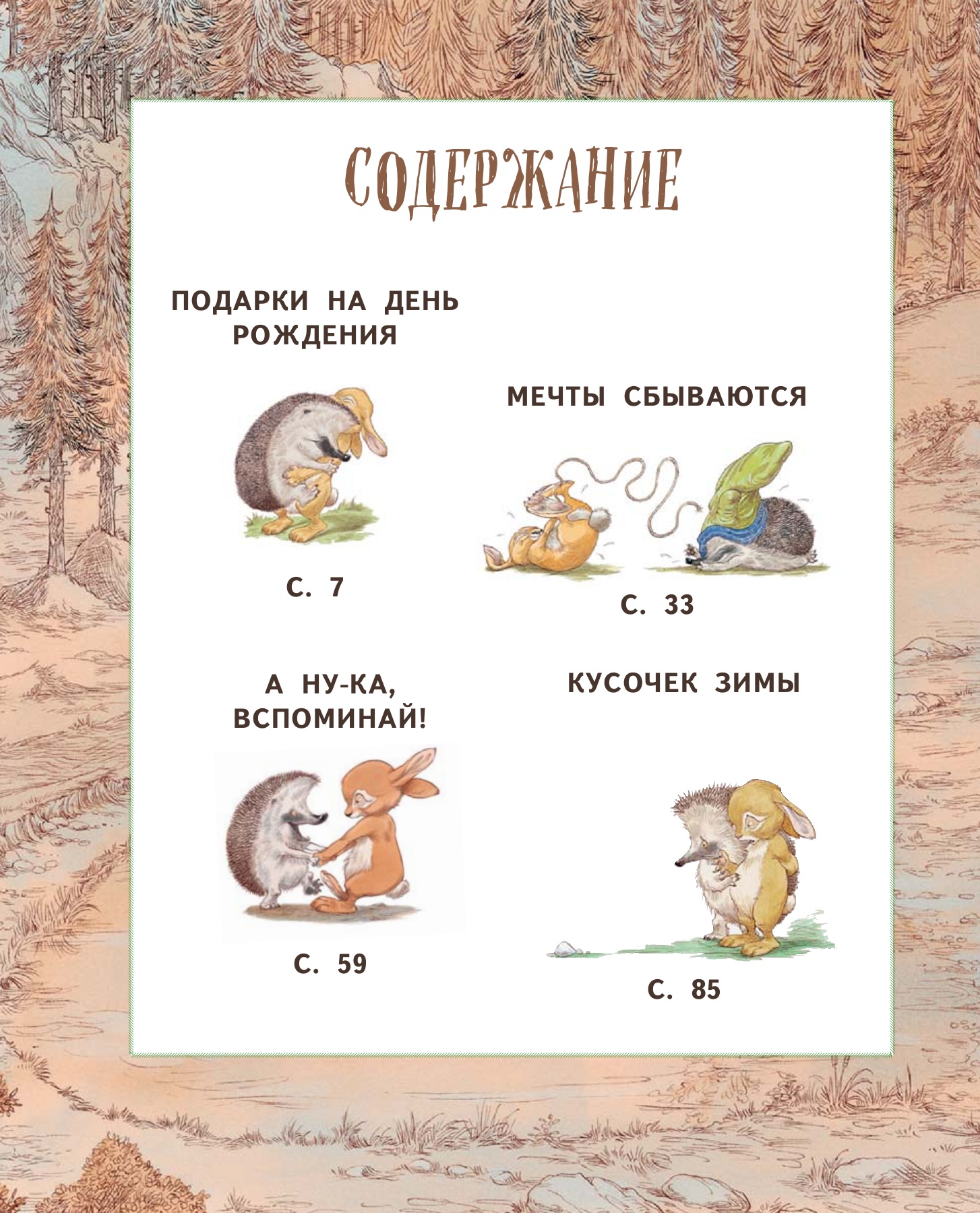 СОДЕРЖАНИЕ

ПОДАРКИ НА ДЕНЬ РОЖДЕНИЯ

С. 7

МЕЧТЫ СБЫВАЮТСЯ

С. 33

А НУ-КА, ВСПОМИНАЙ!

С. 59

КУСОЧЕК ЗИМЫ

С. 85